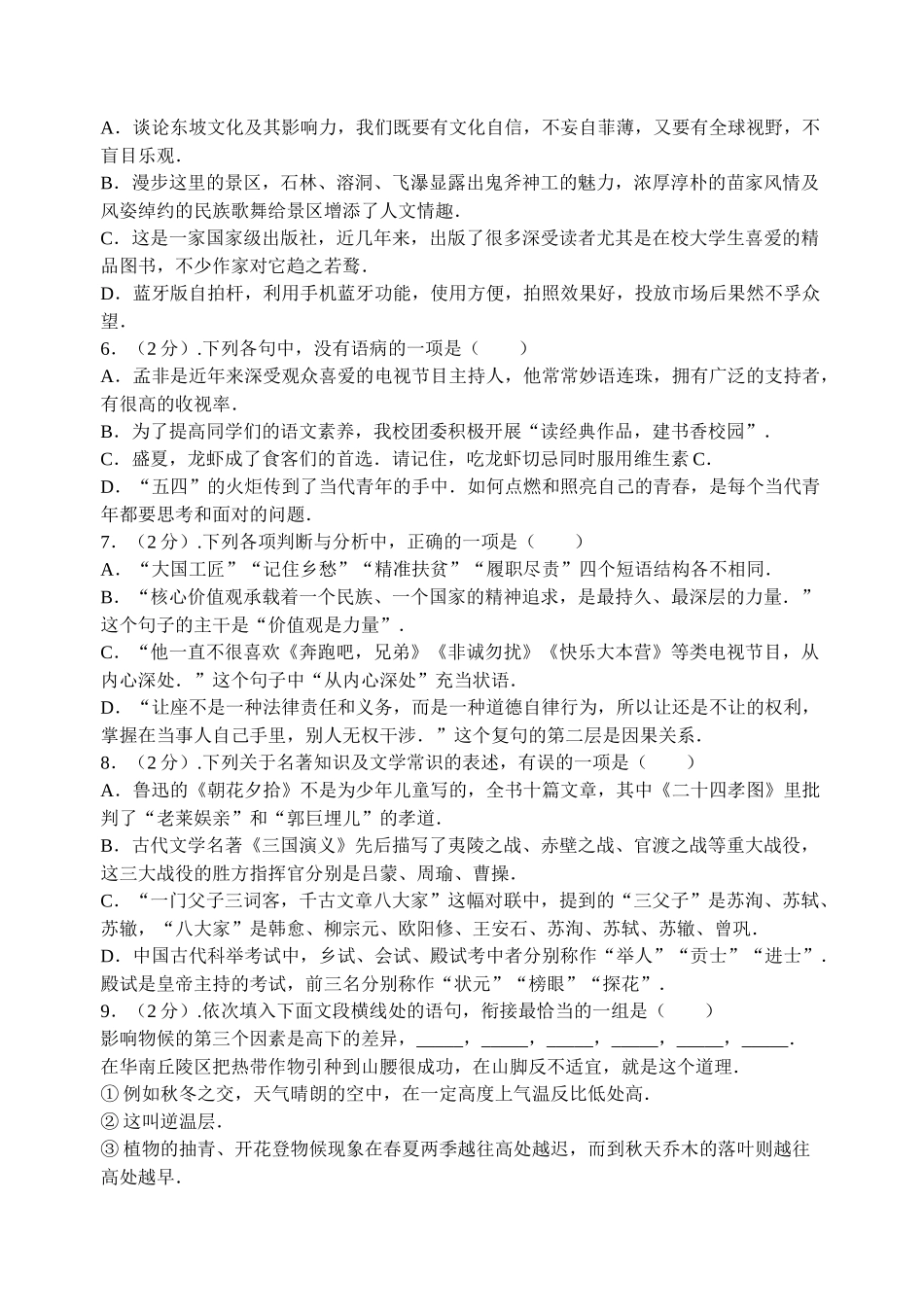 A．谈论东坡文化及其影响力，我们既要有文化自信，不妄自菲薄，又要有全球视野，不盲目乐观．
B．漫步这里的景区，石林、溶洞、飞瀑显露出鬼斧神工的魅力，浓厚淳朴的苗家风情及风姿绰约的民族歌舞给景区增添了人文情趣．
C．这是一家国家级出版社，近几年来，出版了很多深受读者尤其是在校大学生喜爱的精品图书，不少作家对它趋之若鹜．
D．蓝牙版自拍杆，利用手机蓝牙功能，使用方便，拍照效果好，投放市场后果然不孚众望．
6．（2分）.下列各句中，没有语病的一项是（　　）
A．孟非是近年来深受观众喜爱的电视节目主持人，他常常妙语连珠，拥有广泛的支持者，有很高的收视率．
B．为了提高同学们的语文素养，我校团委积极开展“读经典作品，建书香校园”．
C．盛夏，龙虾成了食客们的首选．请记住，吃龙虾切忌同时服用维生素C.
D．“五四”的火炬传到了当代青年的手中．如何点燃和照亮自己的青春，是每个当代青年都要思考和面对的问题．
7．（2分）.下列各项判断与分析中，正确的一项是（　　）
A．“大国工匠”“记住乡愁”“精准扶贫”“履职尽责”四个短语结构各不相同．
B．“核心价值观承载着一个民族、一个国家的精神追求，是最持久、最深层的力量．”这个句子的主干是“价值观是力量”．
C．“他一直不很喜欢《奔跑吧，兄弟》《非诚勿扰》《快乐大本营》等类电视节目，从内心深处．”这个句子中“从内心深处”充当状语．
D．“让座不是一种法律责任和义务，而是一种道德自律行为，所以让还是不让的权利，掌握在当事人自己手里，别人无权干涉．”这个复句的第二层是因果关系．
8．（2分）.下列关于名著知识及文学常识的表述，有误的一项是（　　）
A．鲁迅的《朝花夕拾》不是为少年儿童写的，全书十篇文章，其中《二十四孝图》里批判了“老莱娱亲”和“郭巨埋儿”的孝道．
B．古代文学名著《三国演义》先后描写了夷陵之战、赤壁之战、官渡之战等重大战役，这三大战役的胜方指挥官分别是吕蒙、周瑜、曹操．
C．“一门父子三词客，千古文章八大家”这幅对联中，提到的“三父子”是苏洵、苏轼、苏辙，“八大家”是韩愈、柳宗元、欧阳修、王安石、苏洵、苏轼、苏辙、曾巩．
D．中国古代科举考试中，乡试、会试、殿试考中者分别称作“举人”“贡士”“进士”．殿试是皇帝主持的考试，前三名分别称作“状元”“榜眼”“探花”．
9．（2分）.依次填入下面文段横线处的语句，衔接最恰当的一组是（　　）
影响物候的第三个因素是高下的差异，_____，_____，_____，_____，_____，_____.在华南丘陵区把热带作物引种到山腰很成功，在山脚反不适宜，就是这个道理．
①例如秋冬之交，天气晴朗的空中，在一定高度上气温反比低处高．
②这叫逆温层．
③植物的抽青、开花登物候现象在春夏两季越往高处越迟，而到秋天乔木的落叶则越往高处越早．